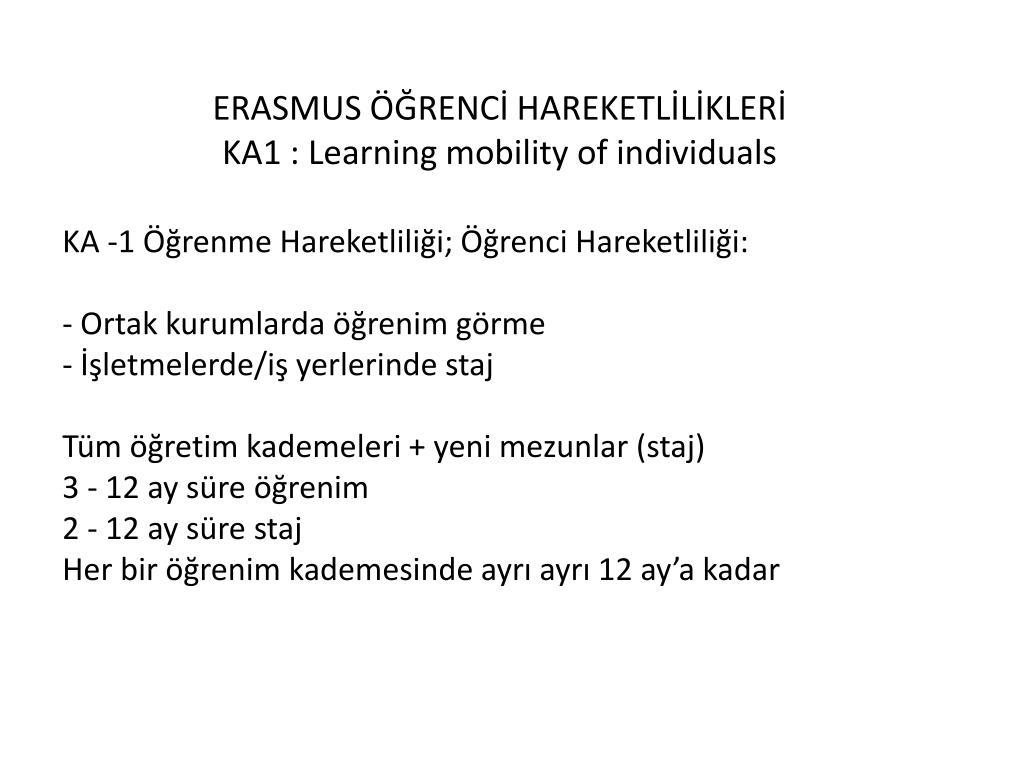 ERASMUS ÖĞRENCİ HAREKETLİLİKLERİ
KA1 : Learning mobility of individuals

KA -1 Öğrenme Hareketliliği; Öğrenci Hareketliliği:

- Ortak kurumlarda öğrenim görme
- İşletmelerde/iş yerlerinde staj

Tüm öğretim kademeleri + yeni mezunlar (staj)
3 - 12 ay süre öğrenim
2 - 12 ay süre staj
Her bir öğrenim kademesinde ayrı ayrı 12 ay'a kadar